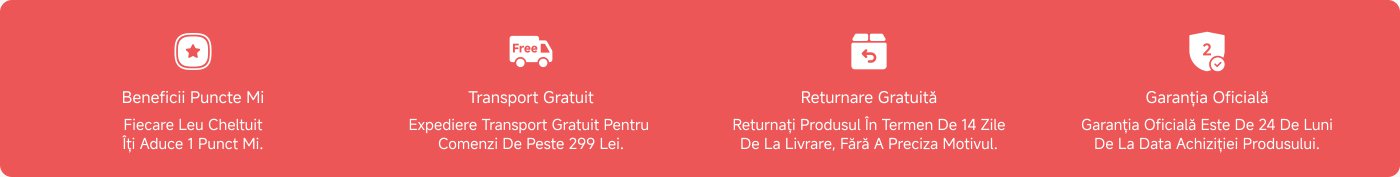 Beneficii Puncte Mi

Fiecare Leu Cheltuit Îți Aduce 1 Punct Mi.

Free

Transport Gratuit

Expediere Transport Gratuit Pentru Comenzi De Peste 299 Lei.

Returnare Gratuită

Returnați Produsul În Termen De 14 Zile De La Livrare, Fără A Preciza Motivul.

2

Garanția Oficială

Garanția Oficială Este De 24 De Luni De La Data Achiziției Produsului.